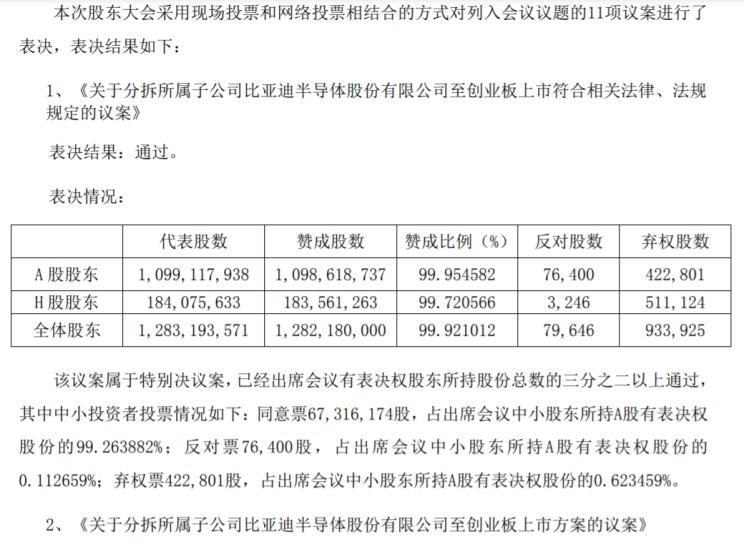 本次股东大会采用现场投票和网络投票相结合的方式对列入会议议题的11项议案进行了表决，表决结果如下：

1、《关于分拆所属子公司比亚迪半导体股份有限公司至创业板上市符合相关法律、法规规定的议案》

表决结果：通过。

表决情况：

| | 代表股数 | 赞成股数 | 赞成比例（%） | 反对股数 | 弃权股数 |
|---|---|---|---|---|---|
| A股股东 | 1，099，117，938 | 1，098，618，737 | 99.954582 | 76，400 | 422，801 |
| H股股东 | 184，075，633 | 183，561，263 | 99.720566 | 3，246 | 511，124 |
| 全体股东 | 1，283，193，571 | 1，282，180，000 | 99.921012 | 79，646 | 933，925 |

该议案属于特别决议案，已经出席会议有表决权股东所持股份总数的三分之二以上通过，其中中小投资者投票情况如下：同意票67，316，174股，占出席会议中小股东所持A股有表决权股份的99.263882%；反对票76，400股，占出席会议中小股东所持A股有表决权股份的0.112659%；弃权票422，801股，占出席会议中小股东所持A股有表决权股份的0.623459%。

2、《关于分拆所属子公司比亚迪半导体股份有限公司至创业板上市方案的议案》